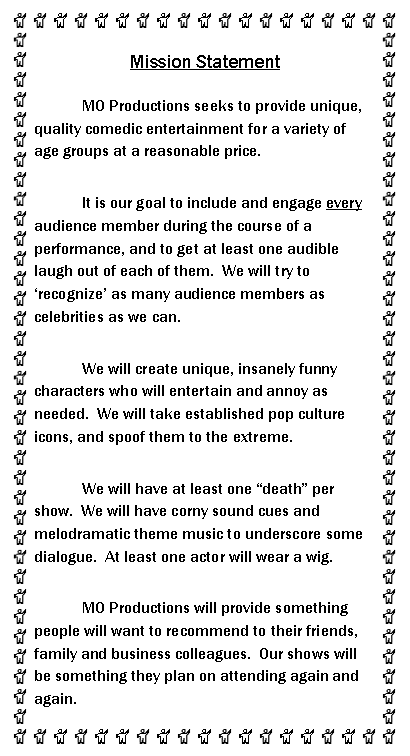 Mission Statement

MO Productions seeks to provide unique, quality comedic entertainment for a variety of age groups at a reasonable price.

It is our goal to include and engage every audience member during the course of a performance, and to get at least one audible laugh out of each of them. We will try to 'recognize' as many audience members as celebrities as we can.

We will create unique, insanely funny characters who will entertain and annoy as needed. We will take established pop culture icons, and spoof them to the extreme.

We will have at least one "death" per show. We will have corny sound cues and melodramatic theme music to underscore some dialogue. At least one actor will wear a wig.

MO Productions will provide something people will want to recommend to their friends, family and business colleagues. Our shows will be something they plan on attending again and again.